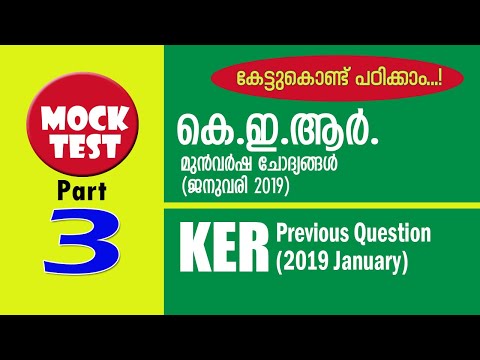 MOCK TEST

Part

3

കേട്ടുകൊണ്ട് പഠിക്കാം...!

കെ.ഇ.ആർ.

മുൻവർഷ ചോദ്യങ്ങൾ (ജനുവരി 2019)

KER Previous Question (2019 January)